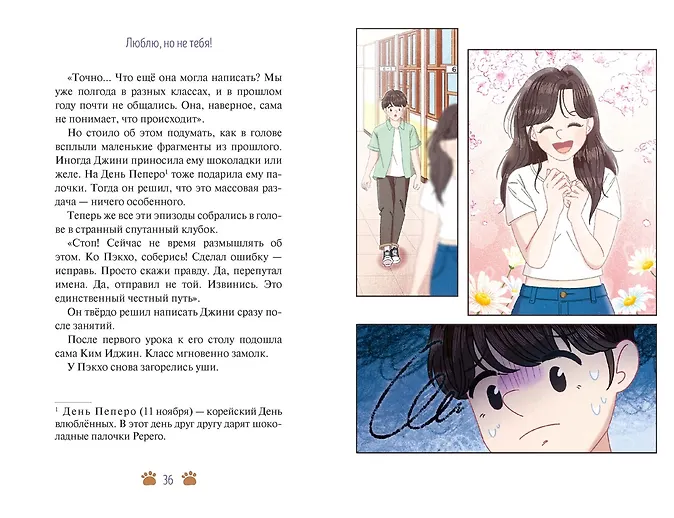 Люблю, но не тебя!

«Точно... Что ещё она могла написать? Мы уже полгода в разных классах, и в прошлом году почти не общались. Она, наверное, сама не понимает, что происходит».

Но стоило об этом подумать, как в голове всплыли маленькие фрагменты из прошлого. Иногда Джини приносила ему шоколадки или желе. На День Пеперо$^{1}$ тоже подарила ему палочки. Тогда он решил, что это массовая раздача — ничего особенного.

Теперь же все эти эпизоды собрались в голове в странный спутанный клубок.

«Стоп! Сейчас не время размышлять об этом. Ко Пэкхо, соберись! Сделал ошибку — исправь. Просто скажи правду. Да, перепутал имена. Да, отправил не той. Извинись. Это единственный честный путь».

Он твёрдо решил написать Джини сразу после занятий.

После первого урока к его столу подошла сама Ким Иджин. Класс мгновенно замолк.

У Пэкхо снова загорелись уши.

$^{1}$ День Пеперо (11 ноября) — корейский День влюблённых. В этот день друг другу дарят шоколадные палочки Pepero.

36